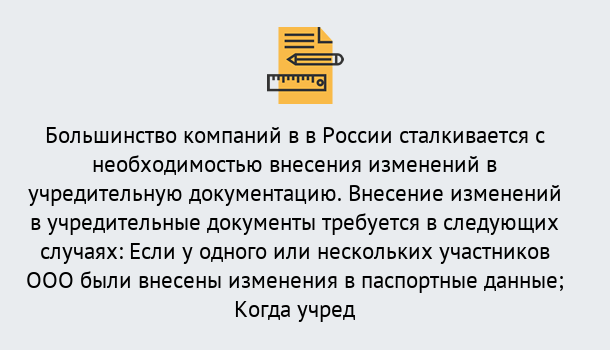 Большинство компаний в в России сталкивается с необходимостью внесения изменений в учредительную документацию. Внесение изменений в учредительные документы требуется в следующих случаях: Если у одного или нескольких участников ООО были внесены изменения в паспортные данные; Когда учред